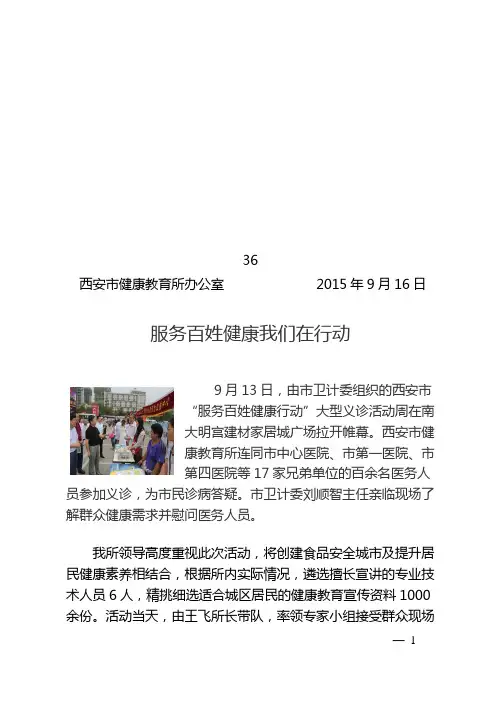 36

西安市健康教育所办公室　　2015 年 9 月 16 日

服务百姓健康我们在行动

9 月 13 日，由市卫计委组织的西安市“服务百姓健康行动”大型义诊活动周在南大明宫建材家居城广场拉开帷幕。西安市健康教育所连同市中心医院、市第一医院、市第四医院等 17 家兄弟单位的百余名医务人员参加义诊，为市民诊病答疑。市卫计委刘顺智主任亲临现场了解群众健康需求并慰问医务人员。

我所领导高度重视此次活动，将创建食品安全城市及提升居民健康素养相结合，根据所内实际情况，遴选擅长宣讲的专业技术人员 6 人，精挑细选适合城区居民的健康教育宣传资料 1000 余份。活动当天，由王飞所长带队，率领专家小组接受群众现场

— 1